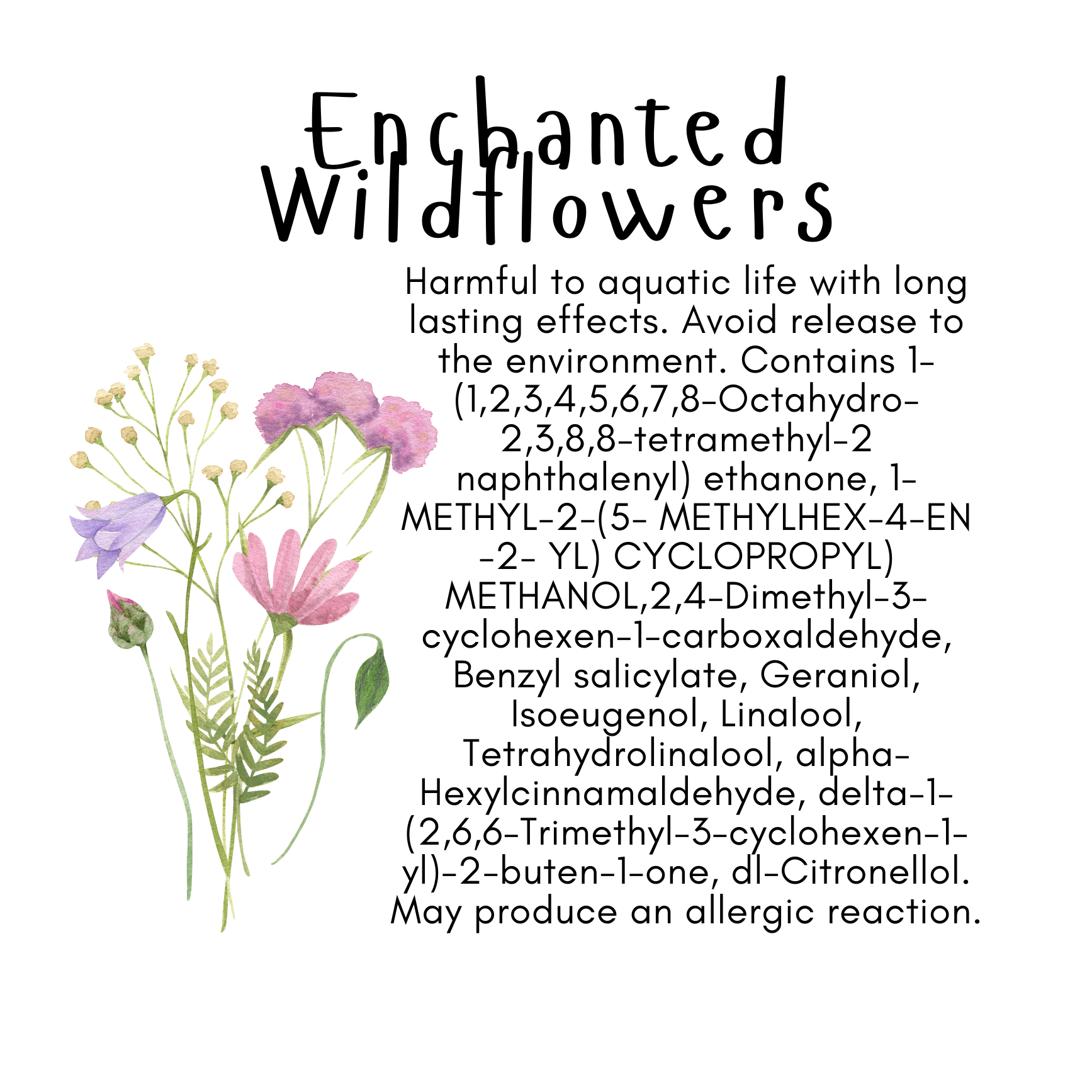 Enchanted Wildflowers

Harmful to aquatic life with long lasting effects. Avoid release to the environment. Contains 1-(1,2,3,4,5,6,7,8-Octahydro-2,3,8,8-tetramethyl-2 naphthalenyl) ethanone, 1-METHYL-2-(5- METHYLHEX-4-EN -2- YL) CYCLOPROPYL) METHANOL,2,4-Dimethyl-3-cyclohexen-1-carboxaldehyde, Benzyl salicylate, Geraniol, Isoeugenol, Linalool, Tetrahydrolinalool, alpha-Hexylcinnamaldehyde, delta-1-(2,6,6-Trimethyl-3-cyclohexen-1-yl)-2-buten-1-one, dl-Citronellol. May produce an allergic reaction.